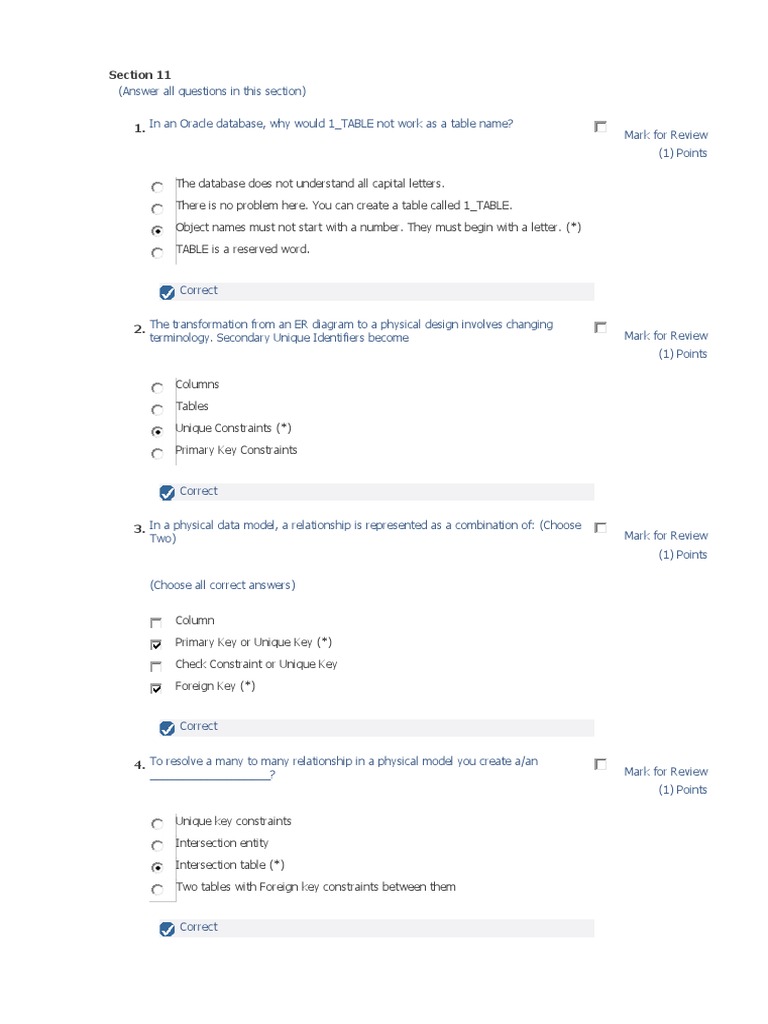 Section 11
(Answer all questions in this section)

1. In an Oracle database, why would 1_TABLE not work as a table name?

Mark for Review
(1) Points

The database does not understand all capital letters.
There is no problem here. You can create a table called 1_TABLE.
Object names must not start with a number. They must begin with a letter. (*)
TABLE is a reserved word.

Correct

2. The transformation from an ER diagram to a physical design involves changing terminology. Secondary Unique Identifiers become

Mark for Review
(1) Points

Columns
Tables
Unique Constraints (*)
Primary Key Constraints

Correct

3. In a physical data model, a relationship is represented as a combination of: (Choose Two)

Mark for Review
(1) Points

(Choose all correct answers)

Column
Primary Key or Unique Key (*)
Check Constraint or Unique Key
Foreign Key (*)

Correct

4. To resolve a many to many relationship in a physical model you create a/an ___________________?

Mark for Review
(1) Points

Unique key constraints
Intersection entity
Intersection table (*)
Two tables with Foreign key constraints between them

Correct